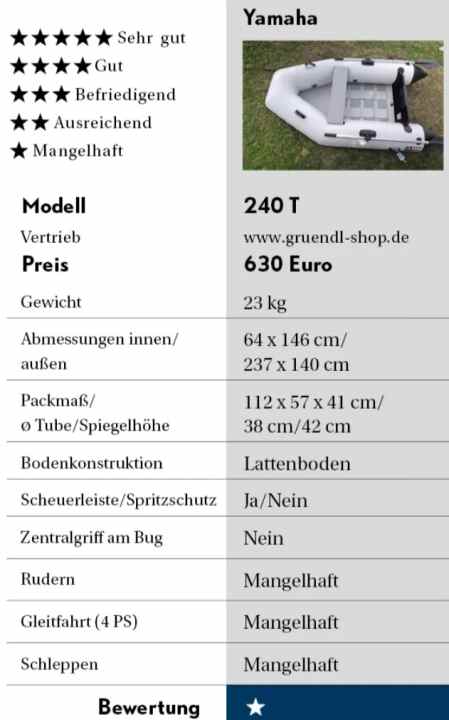 ★★★★★ Sehr gut
★★★★ Gut
★★★ Befriedigend
★★ Ausreichend
★ Mangelhaft

| | Yamaha |
|---|---|
| **Modell** | **240 T** |
| Vertrieb | www.gruendl-shop.de |
| **Preis** | **630 Euro** |
| Gewicht | 23 kg |
| Abmessungen innen/ außen | 64 x 146 cm/ 237 x 140 cm |
| Packmaß/ ø Tube/Spiegelhöhe | 112 x 57 x 41 cm/ 38 cm/42 cm |
| Bodenkonstruktion | Lattenboden |
| Scheuerleiste/Spritzschutz | Ja/Nein |
| Zentralgriff am Bug | Nein |
| Rudern | Mangelhaft |
| Gleitfahrt (4 PS) | Mangelhaft |
| Schleppen | Mangelhaft |
| **Bewertung** | ★ |